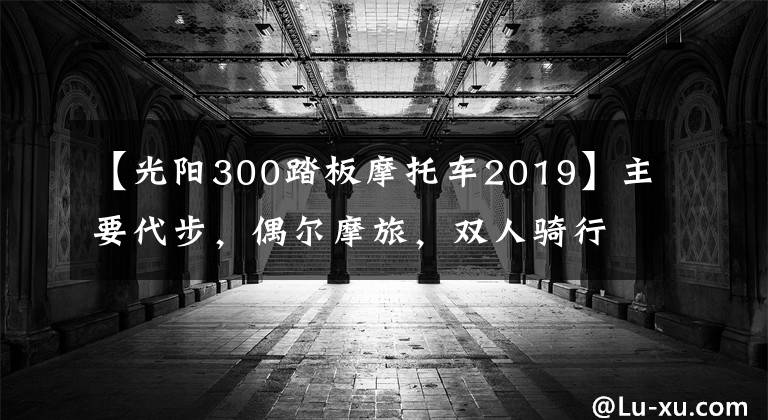 【光阳300踏板摩托车2019】主要代步，偶尔摩旅，双人骑行

@Lu-xu.com